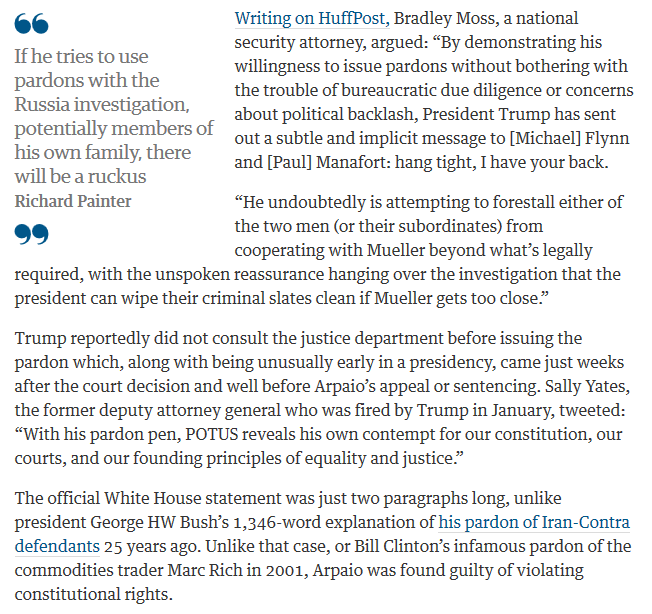 If he tries to use pardons with the Russia investigation, potentially members of his own family, there will be a ruckus
Richard Painter

Writing on HuffPost, Bradley Moss, a national security attorney, argued: “By demonstrating his willingness to issue pardons without bothering with the trouble of bureaucratic due diligence or concerns about political backlash, President Trump has sent out a subtle and implicit message to [Michael] Flynn and [Paul] Manafort: hang tight, I have your back.

“He undoubtedly is attempting to forestall either of the two men (or their subordinates) from cooperating with Mueller beyond what’s legally required, with the unspoken reassurance hanging over the investigation that the president can wipe their criminal slates clean if Mueller gets too close.”

Trump reportedly did not consult the justice department before issuing the pardon which, along with being unusually early in a presidency, came just weeks after the court decision and well before Arpaio’s appeal or sentencing. Sally Yates, the former deputy attorney general who was fired by Trump in January, tweeted: “With his pardon pen, POTUS reveals his own contempt for our constitution, our courts, and our founding principles of equality and justice.”

The official White House statement was just two paragraphs long, unlike president George HW Bush’s 1,346-word explanation of his pardon of Iran-Contra defendants 25 years ago. Unlike that case, or Bill Clinton’s infamous pardon of the commodities trader Marc Rich in 2001, Arpaio was found guilty of violating constitutional rights.